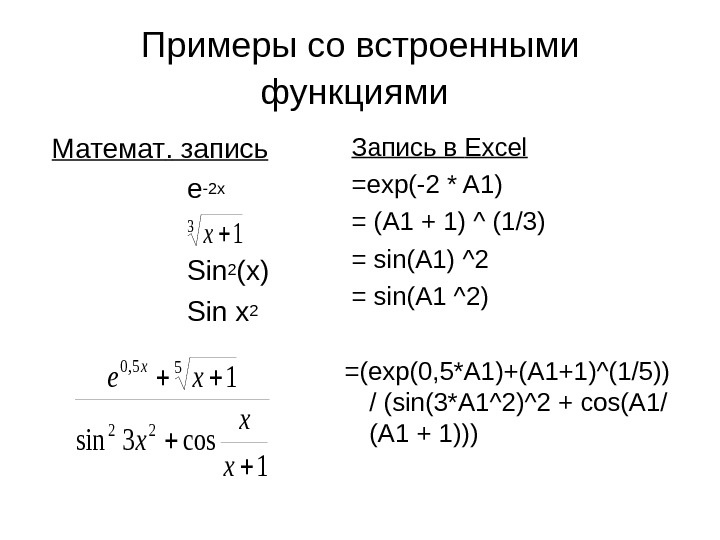 Примеры со встроенными функциями

Математ. запись

$e^{-2x}$

$\sqrt[3]{x+1}$

$Sin^2(x)$

$Sin\ x^2$

$\frac{e^{0,5x}+\sqrt[5]{x+1}}{\sin^2 3x^2+\cos\frac{x}{x+1}}$

Запись в Excel

=exp(-2 * A1)

= (A1 + 1) ^ (1/3)

= sin(A1) ^2

= sin(A1 ^2)

=(exp(0,5*A1)+(A1+1)^(1/5)) / (sin(3*A1^2)^2 + cos(A1/(A1 + 1)))